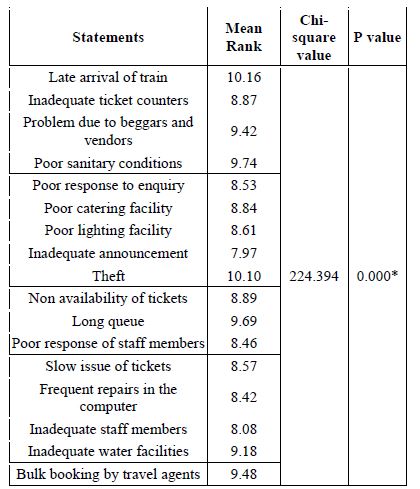 | Statements | Mean Rank | Chi-square value | P value |
|---|---|---|---|
| Late arrival of train | 10.16 | | |
| Inadequate ticket counters | 8.87 | | |
| Problem due to beggars and vendors | 9.42 | | |
| Poor sanitary conditions | 9.74 | | |
| Poor response to enquiry | 8.53 | | |
| Poor catering facility | 8.84 | | |
| Poor lighting facility | 8.61 | | |
| Inadequate announcement | 7.97 | | |
| Theft | 10.10 | 224.394 | 0.000* |
| Non availability of tickets | 8.89 | | |
| Long queue | 9.69 | | |
| Poor response of staff members | 8.46 | | |
| Slow issue of tickets | 8.57 | | |
| Frequent repairs in the computer | 8.42 | | |
| Inadequate staff members | 8.08 | | |
| Inadequate water facilities | 9.18 | | |
| Bulk booking by travel agents | 9.48 | | |